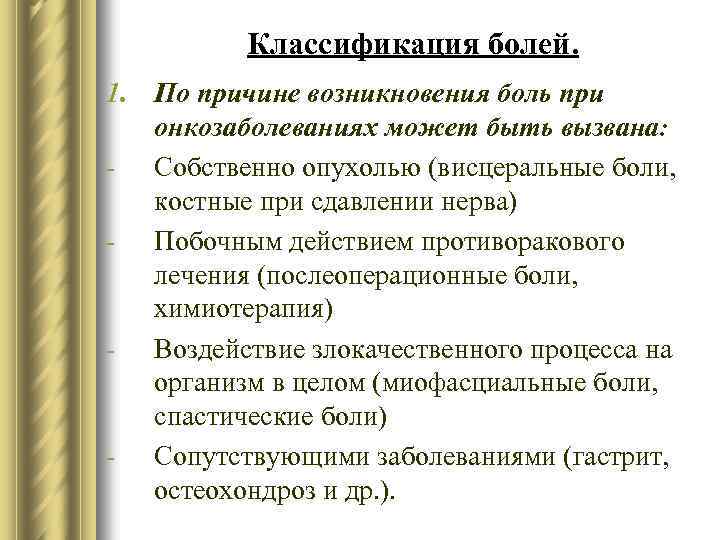 Классификация болей.

1. По причине возникновения боль при онкозаболеваниях может быть вызвана:

- Собственно опухолью (висцеральные боли, костные при сдавлении нерва)
- Побочным действием противоракового лечения (послеоперационные боли, химиотерапия)
- Воздействие злокачественного процесса на организм в целом (миофасциальные боли, спастические боли)
- Сопутствующими заболеваниями (гастрит, остеохондроз и др.).